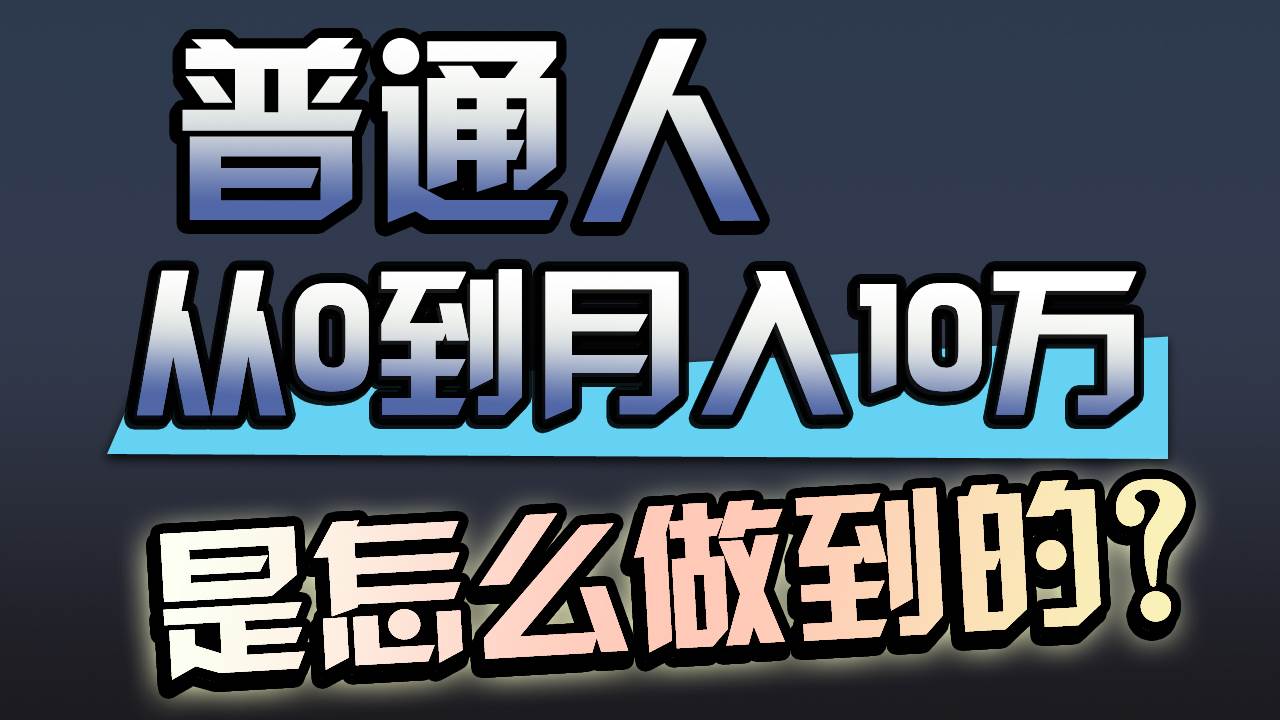 普通人

从0到月入10万

是怎么做到的?